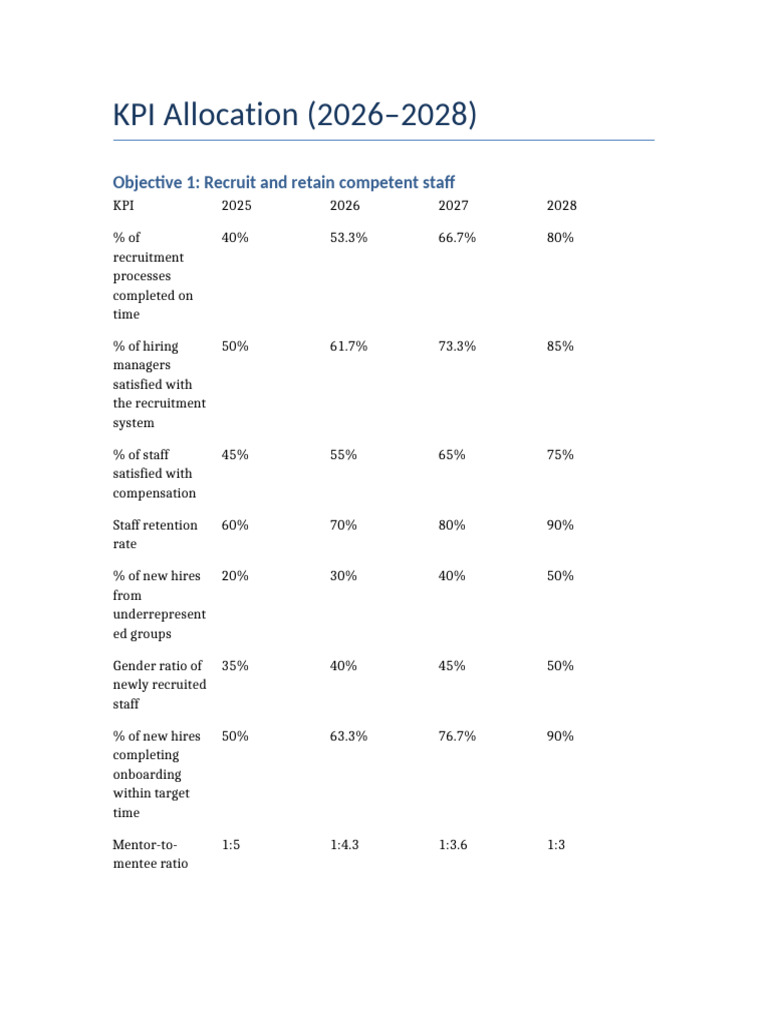 KPI Allocation (2026–2028)

Objective 1: Recruit and retain competent staff

| KPI | 2025 | 2026 | 2027 | 2028 |
|---|---|---|---|---|
| % of recruitment processes completed on time | 40% | 53.3% | 66.7% | 80% |
| % of hiring managers satisfied with the recruitment system | 50% | 61.7% | 73.3% | 85% |
| % of staff satisfied with compensation | 45% | 55% | 65% | 75% |
| Staff retention rate | 60% | 70% | 80% | 90% |
| % of new hires from underrepresented groups | 20% | 30% | 40% | 50% |
| Gender ratio of newly recruited staff | 35% | 40% | 45% | 50% |
| % of new hires completing onboarding within target time | 50% | 63.3% | 76.7% | 90% |
| Mentor-to-mentee ratio | 1:5 | 1:4.3 | 1:3.6 | 1:3 |